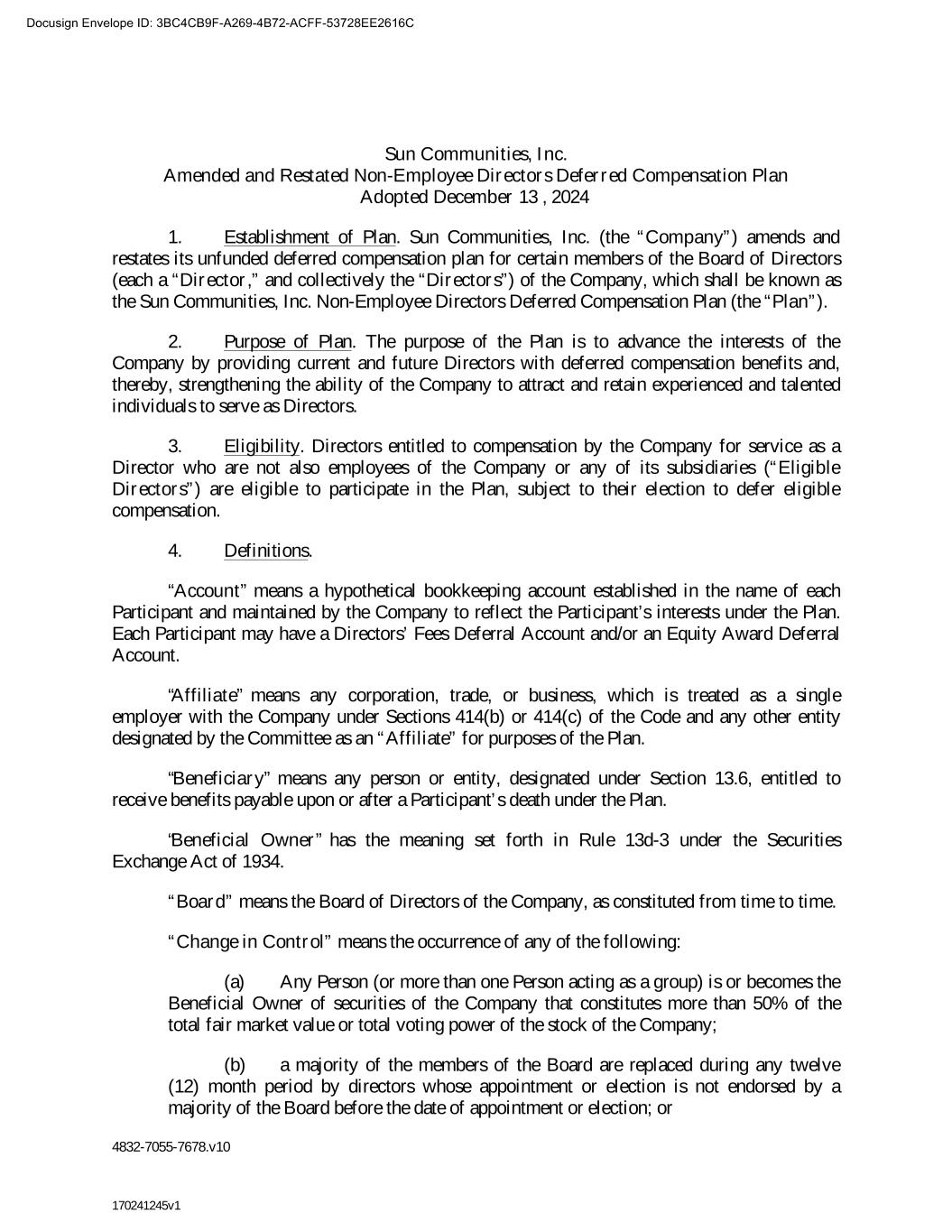 Docusign Envelope ID: 3BC4CB9F-A269-4B72-ACFF-53728EE2616C

Sun Communities, Inc.
Amended and Restated Non-Employee Directors Deferred Compensation Plan
Adopted December 13 , 2024

1. Establishment of Plan. Sun Communities, Inc. (the "Company") amends and restates its unfunded deferred compensation plan for certain members of the Board of Directors (each a "Director," and collectively the "Directors") of the Company, which shall be known as the Sun Communities, Inc. Non-Employee Directors Deferred Compensation Plan (the "Plan").

2. Purpose of Plan. The purpose of the Plan is to advance the interests of the Company by providing current and future Directors with deferred compensation benefits and, thereby, strengthening the ability of the Company to attract and retain experienced and talented individuals to serve as Directors.

3. Eligibility. Directors entitled to compensation by the Company for service as a Director who are not also employees of the Company or any of its subsidiaries ("Eligible Directors") are eligible to participate in the Plan, subject to their election to defer eligible compensation.

4. Definitions.

"Account" means a hypothetical bookkeeping account established in the name of each Participant and maintained by the Company to reflect the Participant's interests under the Plan. Each Participant may have a Directors' Fees Deferral Account and/or an Equity Award Deferral Account.

"Affiliate" means any corporation, trade, or business, which is treated as a single employer with the Company under Sections 414(b) or 414(c) of the Code and any other entity designated by the Committee as an "Affiliate" for purposes of the Plan.

"Beneficiary" means any person or entity, designated under Section 13.6, entitled to receive benefits payable upon or after a Participant's death under the Plan.

"Beneficial Owner" has the meaning set forth in Rule 13d-3 under the Securities Exchange Act of 1934.

"Board" means the Board of Directors of the Company, as constituted from time to time.

"Change in Control" means the occurrence of any of the following:

(a) Any Person (or more than one Person acting as a group) is or becomes the Beneficial Owner of securities of the Company that constitutes more than 50% of the total fair market value or total voting power of the stock of the Company;

(b) a majority of the members of the Board are replaced during any twelve (12) month period by directors whose appointment or election is not endorsed by a majority of the Board before the date of appointment or election; or

4832-7055-7678.v10

170241245v1